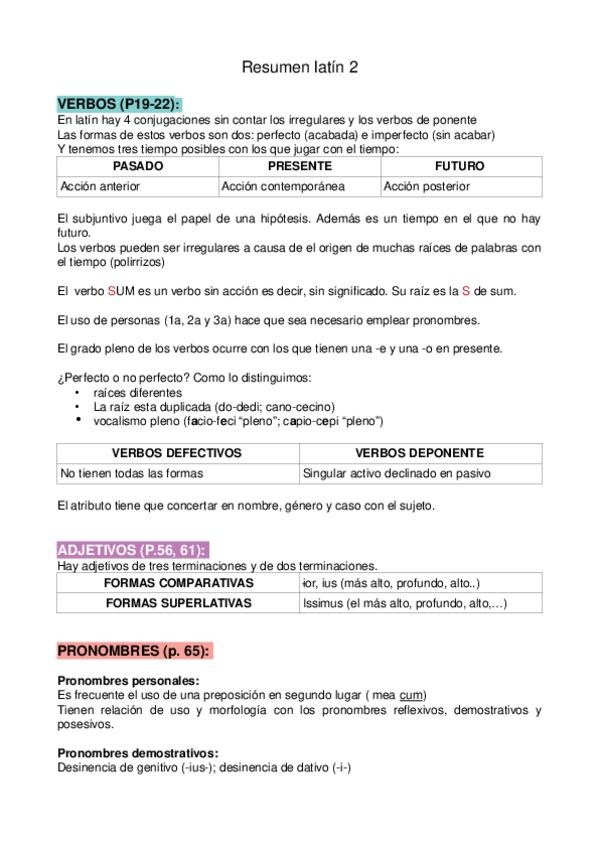 Resumen latín 2

VERBOS (P19-22):
En latín hay 4 conjugaciones sin contar los irregulares y los verbos de ponente
Las formas de estos verbos son dos: perfecto (acabada) e imperfecto (sin acabar)
Y tenemos tres tiempo posibles con los que jugar con el tiempo:

| PASADO | PRESENTE | FUTURO |
|---|---|---|
| Acción anterior | Acción contemporánea | Acción posterior |

El subjuntivo juega el papel de una hipótesis. Además es un tiempo en el que no hay futuro.
Los verbos pueden ser irregulares a causa de el origen de muchas raíces de palabras con el tiempo (polirrizos)

El verbo SUM es un verbo sin acción es decir, sin significado. Su raíz es la S de sum.

El uso de personas (1a, 2a y 3a) hace que sea necesario emplear pronombres.

El grado pleno de los verbos ocurre con los que tienen una -e y una -o en presente.

¿Perfecto o no perfecto? Como lo distinguimos:
• raíces diferentes
• La raíz esta duplicada (do-dedi; cano-cecino)
• vocalismo pleno (facio-feci "pleno"; capio-cepi "pleno")

| VERBOS DEFECTIVOS | VERBOS DEPONENTE |
|---|---|
| No tienen todas las formas | Singular activo declinado en pasivo |

El atributo tiene que concertar en nombre, género y caso con el sujeto.

ADJETIVOS (P.56, 61):
Hay adjetivos de tres terminaciones y de dos terminaciones.

| FORMAS COMPARATIVAS | -ior, ius (más alto, profundo, alto..) |
|---|---|
| FORMAS SUPERLATIVAS | Issimus (el más alto, profundo, alto,...) |

PRONOMBRES (p. 65):

Pronombres personales:
Es frecuente el uso de una preposición en segundo lugar ( mea cum)
Tienen relación de uso y morfología con los pronombres reflexivos, demostrativos y posesivos.

Pronombres demostrativos:
Desinencia de genitivo (-ius-); desinencia de dativo (-i-)